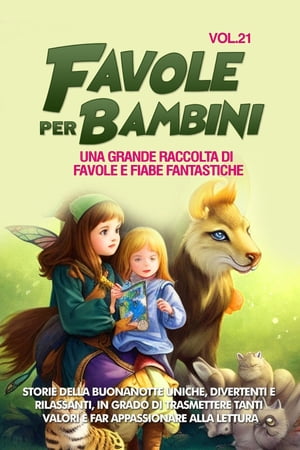 VOL.21

FAVOLE PER BAMBINI

UNA GRANDE RACCOLTA DI FAVOLE E FIABE FANTASTICHE

STORIE DELLA BUONANOTTE UNICHE, DIVERTENTI E RILASSANTI, IN GRADO DI TRASMETTERE TANTI VALORI E FAR APPASSIONARE ALLA LETTURA